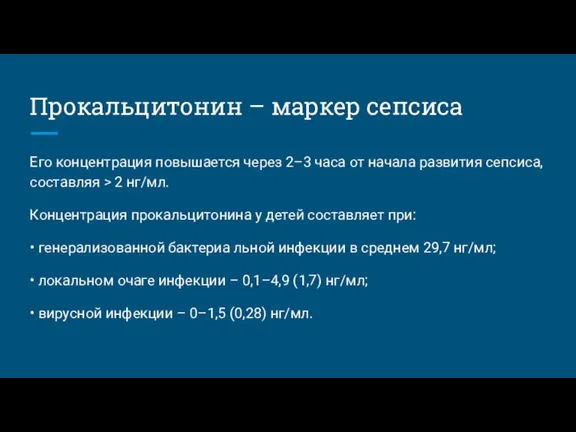 Прокальцитонин – маркер сепсиса

Его концентрация повышается через 2–3 часа от начала развития сепсиса, составляя > 2 нг/мл.

Концентрация прокальцитонина у детей составляет при:

• генерализованной бактериа льной инфекции в среднем 29,7 нг/мл;

• локальном очаге инфекции – 0,1–4,9 (1,7) нг/мл;

• вирусной инфекции – 0–1,5 (0,28) нг/мл.